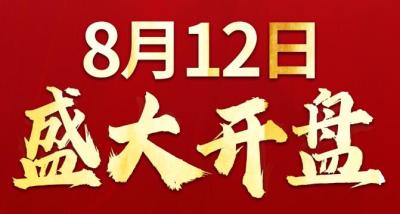 8月12日
盛大开盘